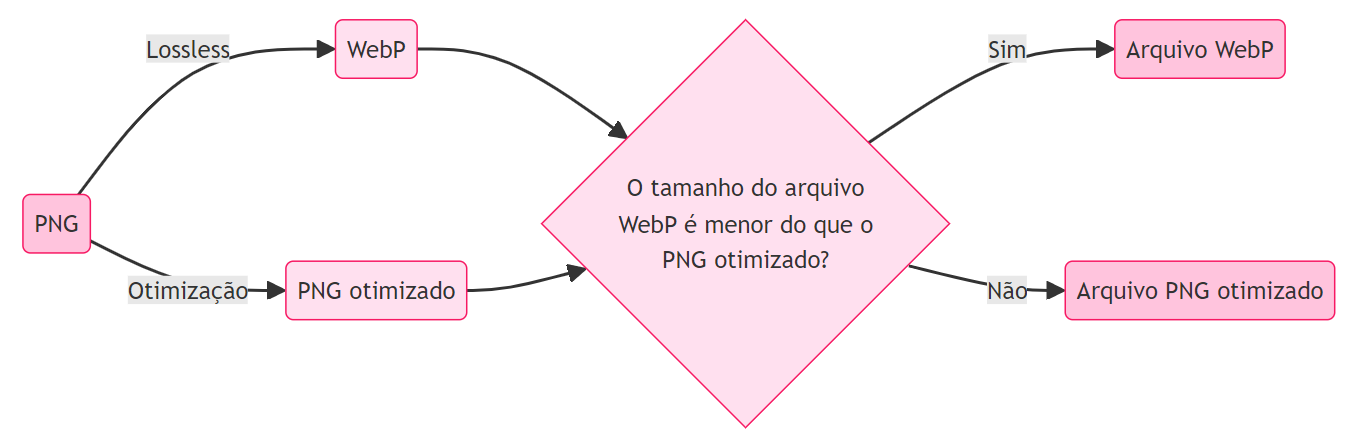 PNG

Lossless

WebP

Otimização

PNG otimizado

O tamanho do arquivo WebP é menor do que o PNG otimizado?

Sim

Arquivo WebP

Não

Arquivo PNG otimizado